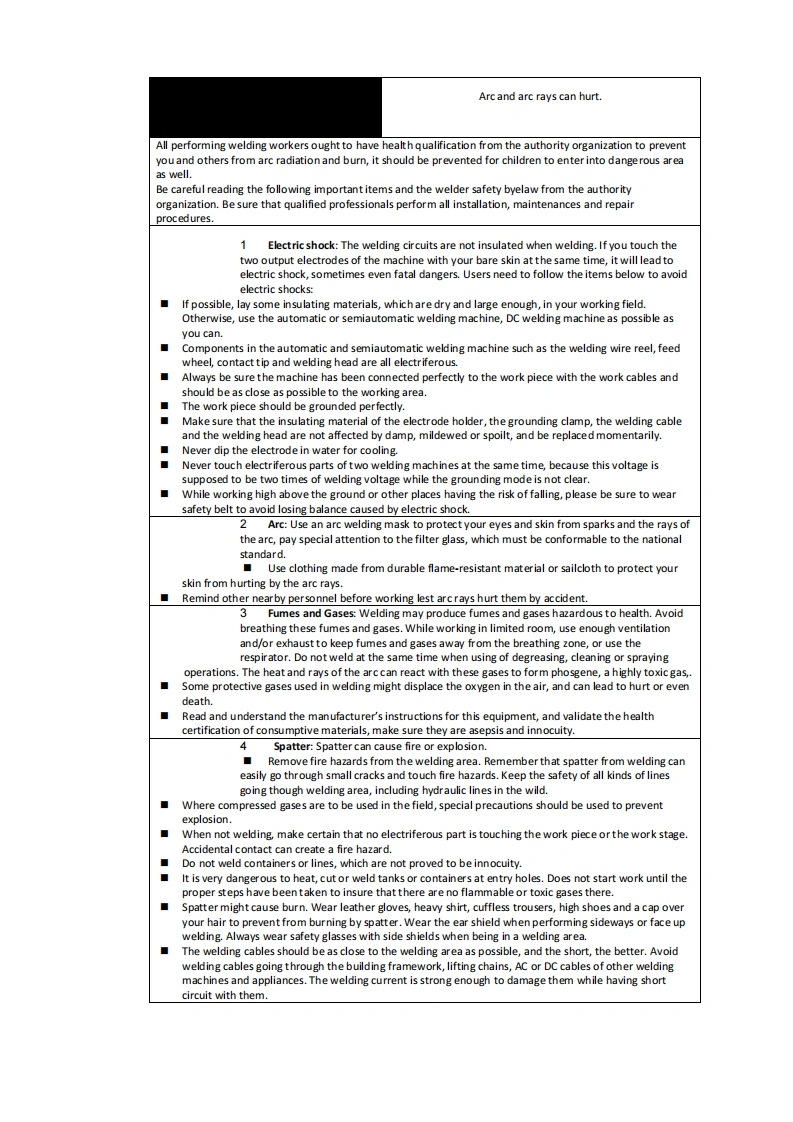 Arc and arc rays can hurt.

All performing welding workers ought to have health qualification from the authority organization to prevent you and others from arc radiation and burn, it should be prevented for children to enter into dangerous area as well.
Be careful reading the following important items and the welder safety byelaw from the authority organization. Be sure that qualified professionals perform all installation, maintenances and repair procedures.

1 Electric shock: The welding circuits are not insulated when welding. If you touch the two output electrodes of the machine with your bare skin at the same time, it will lead to electric shock, sometimes even fatal dangers. Users need to follow the items below to avoid electric shocks:
■ If possible, lay some insulating materials, which are dry and large enough, in your working field. Otherwise, use the automatic or semiautomatic welding machine, DC welding machine as possible as you can.
■ Components in the automatic and semiautomatic welding machine such as the welding wire reel, feed wheel, contact tip and welding head are all electriferous.
■ Always be sure the machine has been connected perfectly to the work piece with the work cables and should be as close as possible to the working area.
■ The work piece should be grounded perfectly.
■ Make sure that the insulating material of the electrode holder, the grounding clamp, the welding cable and the welding head are not affected by damp, mildewed or spoilt, and be replaced momentarily.
■ Never dip the electrode in water for cooling.
■ Never touch electriferous parts of two welding machines at the same time, because this voltage is supposed to be two times of welding voltage while the grounding mode is not clear.
■ While working high above the ground or other places having the risk of falling, please be sure to wear safety belt to avoid losing balance caused by electric shock.

2 Arc: Use an arc welding mask to protect your eyes and skin from sparks and the rays of the arc, pay special attention to the filter glass, which must be conformable to the national standard.
■ Use clothing made from durable flame-resistant material or sailcloth to protect your skin from hurting by the arc rays.
■ Remind other nearby personnel before working lest arc rays hurt them by accident.

3 Fumes and Gases: Welding may produce fumes and gases hazardous to health. Avoid breathing these fumes and gases. While working in limited room, use enough ventilation and/or exhaust to keep fumes and gases away from the breathing zone, or use the respirator. Do not weld at the same time when using of degreasing, cleaning or spraying operations. The heat and rays of the arc can react with these gases to form phosgene, a highly toxic gas,.
■ Some protective gases used in welding might displace the oxygen in the air, and can lead to hurt or even death.
■ Read and understand the manufacturer's instructions for this equipment, and validate the health certification of consumptive materials, make sure they are asepsis and innocuity.

4 Spatter: Spatter can cause fire or explosion.
■ Remove fire hazards from the welding area. Remember that spatter from welding can easily go through small cracks and touch fire hazards. Keep the safety of all kinds of lines going though welding area, including hydraulic lines in the wild.
■ Where compressed gases are to be used in the field, special precautions should be used to prevent explosion.
■ When not welding, make certain that no electriferous part is touching the work piece or the work stage. Accidental contact can create a fire hazard.
■ Do not weld containers or lines, which are not proved to be innocuity.
■ It is very dangerous to heat, cut or weld tanks or containers at entry holes. Does not start work until the proper steps have been taken to insure that there are no flammable or toxic gases there.
■ Spatter might cause burn. Wear leather gloves, heavy shirt, cuffless trousers, high shoes and a cap over your hair to prevent from burning by spatter. Wear the ear shield when performing sideways or face up welding. Always wear safety glasses with side shields when being in a welding area.
■ The welding cables should be as close to the welding area as possible, and the short, the better. Avoid welding cables going through the building framework, lifting chains, AC or DC cables of other welding machines and appliances. The welding current is strong enough to damage them while having short circuit with them.